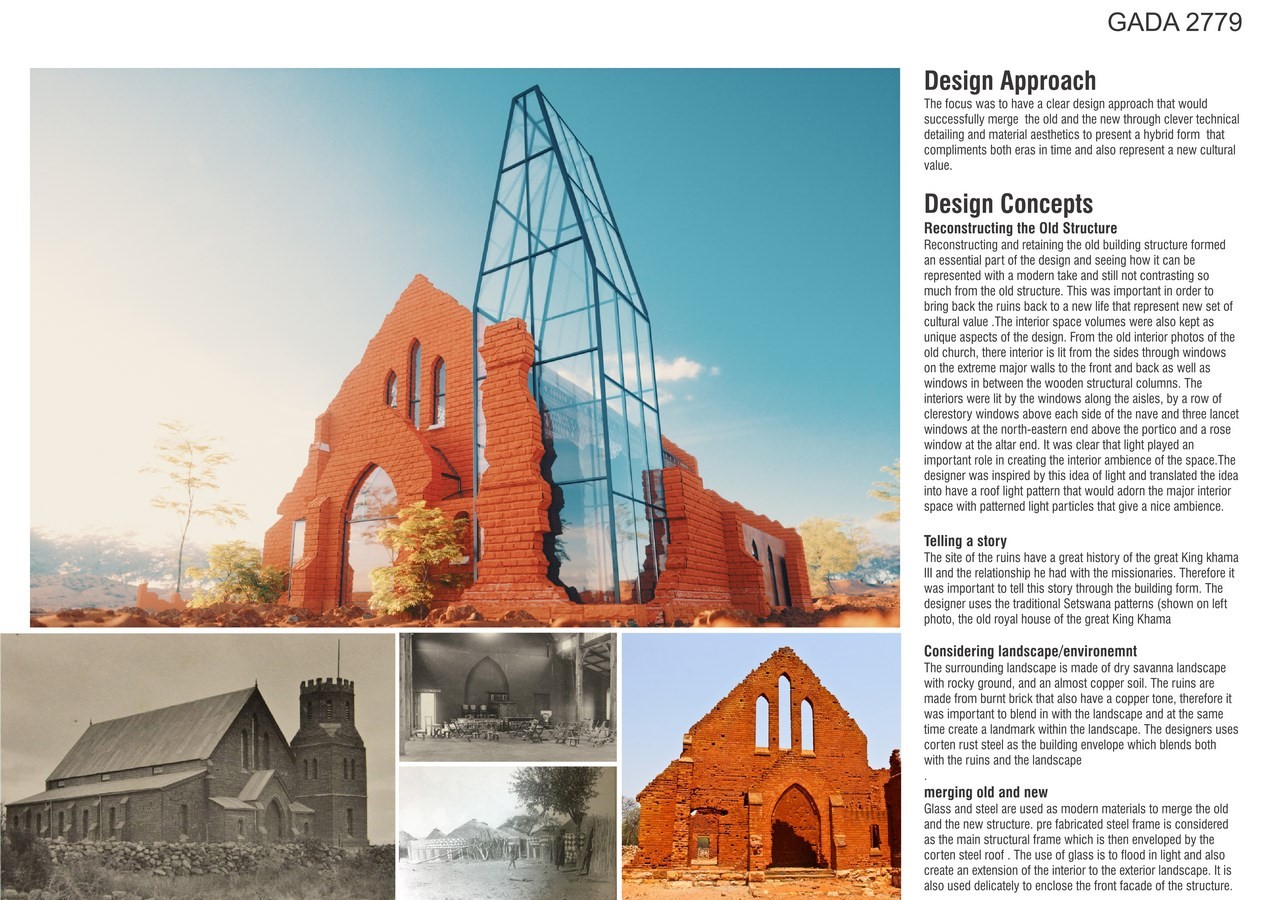 GADA 2779

Design Approach
The focus was to have a clear design approach that would successfully merge the old and the new through clever technical detailing and material aesthetics to present a hybrid form that compliments both eras in time and also represent a new cultural value.

Design Concepts
Reconstructing the Old Structure
Reconstructing and retaining the old building structure formed an essential part of the design and seeing how it can be represented with a modern take and still not contrasting so much from the old structure. This was important in order to bring back the ruins back to a new life that represent new set of cultural value .The interior space volumes were also kept as unique aspects of the design. From the old interior photos of the old church, there interior is lit from the sides through windows on the extreme major walls to the front and back as well as windows in between the wooden structural columns. The interiors were lit by the windows along the aisles, by a row of clerestory windows above each side of the nave and three lancet windows at the north-eastern end above the portico and a rose window at the altar end. It was clear that light played an important role in creating the interior ambience of the space.The designer was inspired by this idea of light and translated the idea into have a roof light pattern that would adorn the major interior space with patterned light particles that give a nice ambience.

Telling a story
The site of the ruins have a great history of the great King khama III and the relationship he had with the missionaries. Therefore it was important to tell this story through the building form. The designer uses the traditional Setswana patterns (shown on left photo, the old royal house of the great King Khama

Considering landscape/environemnt
The surrounding landscape is made of dry savanna landscape with rocky ground, and an almost copper soil. The ruins are made from burnt brick that also have a copper tone, therefore it was important to blend in with the landscape and at the same time create a landmark within the landscape. The designers uses corten rust steel as the building envelope which blends both with the ruins and the landscape
.
merging old and new
Glass and steel are used as modern materials to merge the old and the new structure. pre fabricated steel frame is considered as the main structural frame which is then enveloped by the corten steel roof . The use of glass is to flood in light and also create an extension of the interior to the exterior landscape. It is also used delicately to enclose the front facade of the structure.